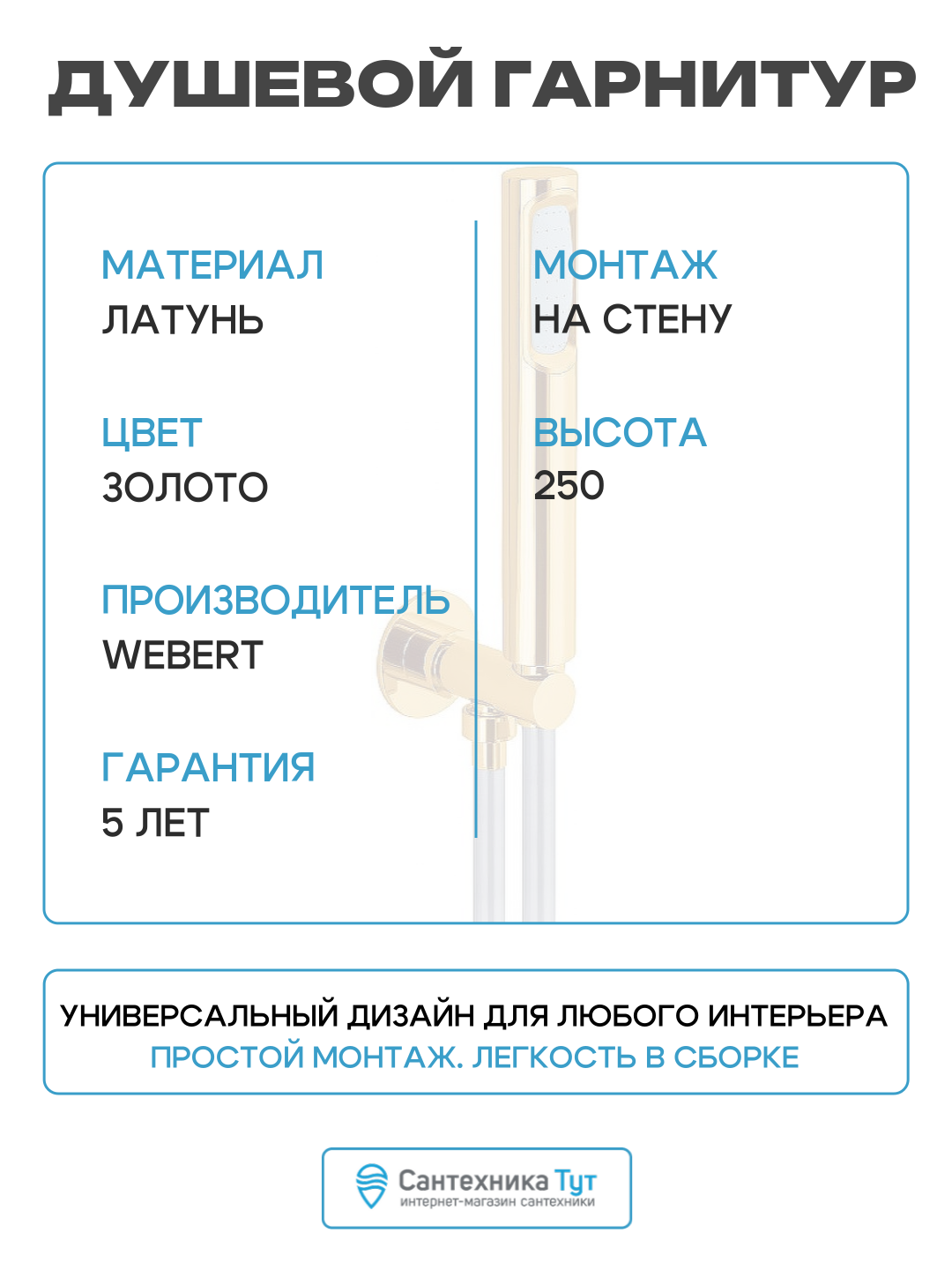 ДУШЕВОЙ ГАРНИТУР

МАТЕРИАЛ
ЛАТУНЬ

ЦВЕТ
ЗОЛОТО

ПРОИЗВОДИТЕЛЬ
WEBERT

ГАРАНТИЯ
5 ЛЕТ

МОНТАЖ
НА СТЕНУ

ВЫСОТА
250

УНИВЕРСАЛЬНЫЙ ДИЗАЙН ДЛЯ ЛЮБОГО ИНТЕРЬЕРА
ПРОСТОЙ МОНТАЖ. ЛЕГКОСТЬ В СБОРКЕ

Сантехника Тут
интернет-магазин сантехники